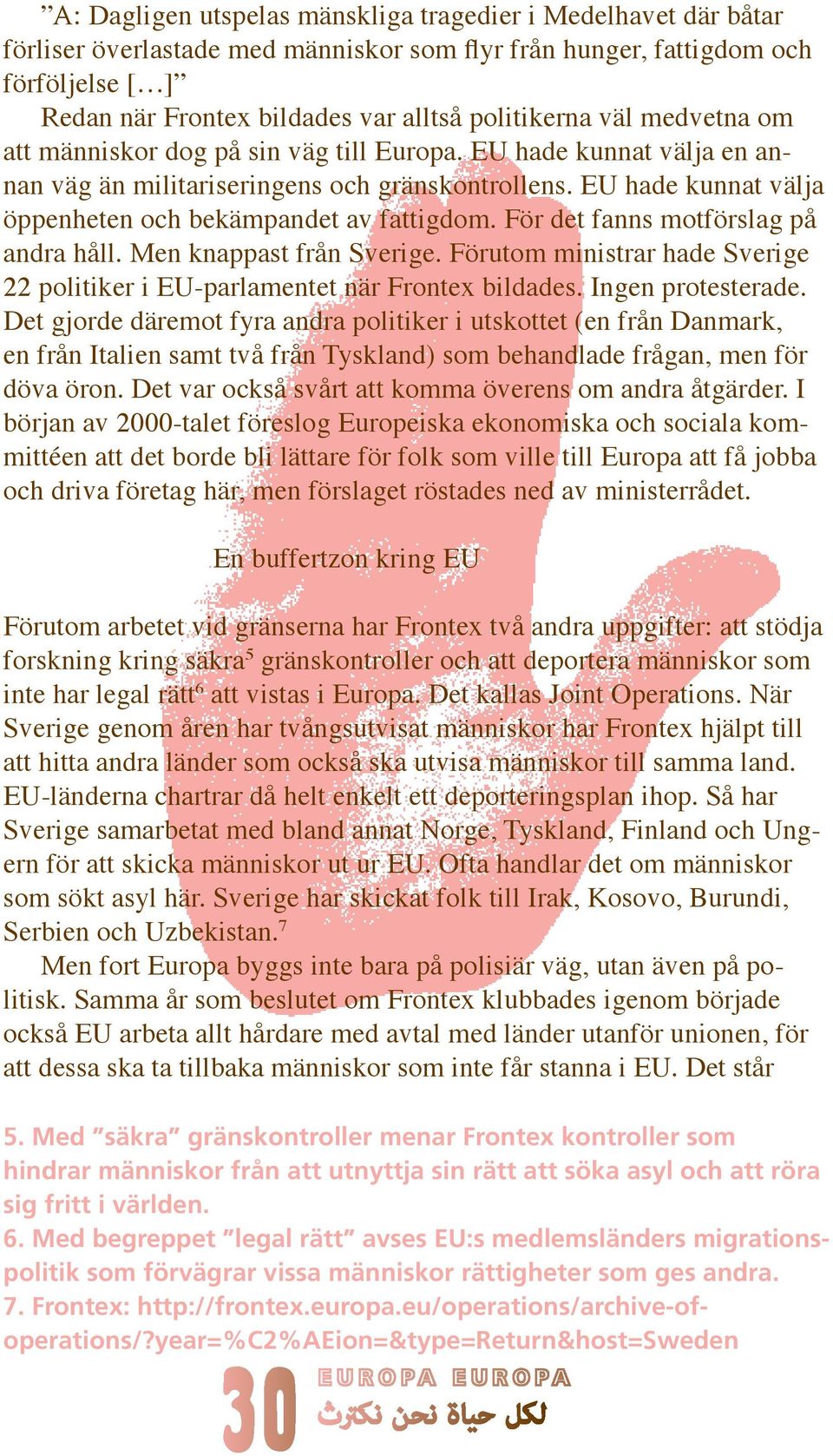 ”A: Dagligen utspelas mänskliga tragedier i Medelhavet där båtar förliser överlastade med människor som flyr från hunger, fattigdom och förföljelse […]”

Redan när Frontex bildades var alltså politikerna väl medvetna om att människor dog på sin väg till Europa. EU hade kunnat välja en annan väg än militariseringens och gränskontrollens. EU hade kunnat välja öppenheten och bekämpandet av fattigdom. För det fanns motförslag på andra håll. Men knappast från Sverige. Förutom ministrar hade Sverige 22 politiker i EU-parlamentet när Frontex bildades. Ingen protesterade. Det gjorde däremot fyra andra politiker i utskottet (en från Danmark, en från Italien samt två från Tyskland) som behandlade frågan, men för döva öron. Det var också svårt att komma överens om andra åtgärder. I början av 2000-talet föreslog Europeiska ekonomiska och sociala kommittéen att det borde bli lättare för folk som ville till Europa att få jobba och driva företag här, men förslaget röstades ned av ministerrådet.

En buffertzon kring EU

Förutom arbetet vid gränserna har Frontex två andra uppgifter: att stödja forskning kring säkra$^5$ gränskontroller och att deportera människor som inte har legal rätt$^6$ att vistas i Europa. Det kallas Joint Operations. När Sverige genom åren har tvångsutvisat människor har Frontex hjälpt till att hitta andra länder som också ska utvisa människor till samma land. EU-länderna chartrar då helt enkelt ett deporteringsplan ihop. Så har Sverige samarbetat med bland annat Norge, Tyskland, Finland och Ungern för att skicka människor ut ur EU. Ofta handlar det om människor som sökt asyl här. Sverige har skickat folk till Irak, Kosovo, Burundi, Serbien och Uzbekistan.$^7$

Men fort Europa byggs inte bara på polisiär väg, utan även på politisk. Samma år som beslutet om Frontex klubbades igenom började också EU arbeta allt hårdare med avtal med länder utanför unionen, för att dessa ska ta tillbaka människor som inte får stanna i EU. Det står

5. Med ”säkra” gränskontroller menar Frontex kontroller som hindrar människor från att utnyttja sin rätt att söka asyl och att röra sig fritt i världen.
6. Med begreppet ”legal rätt” avses EU:s medlemsländers migrationspolitik som förvägrar vissa människor rättigheter som ges andra.
7. Frontex: http://frontex.europa.eu/operations/archive-of-operations/?year=%C2%AEion=&type=Return&host=Sweden

30 EUROPA EUROPA
لكل حياة نحن نكترث